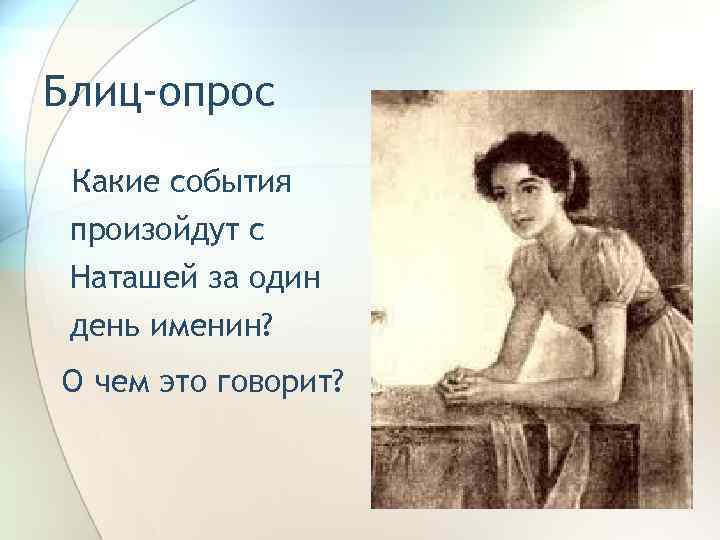 Блиц-опрос

Какие события произойдут с Наташей за один день именин?

О чем это говорит?